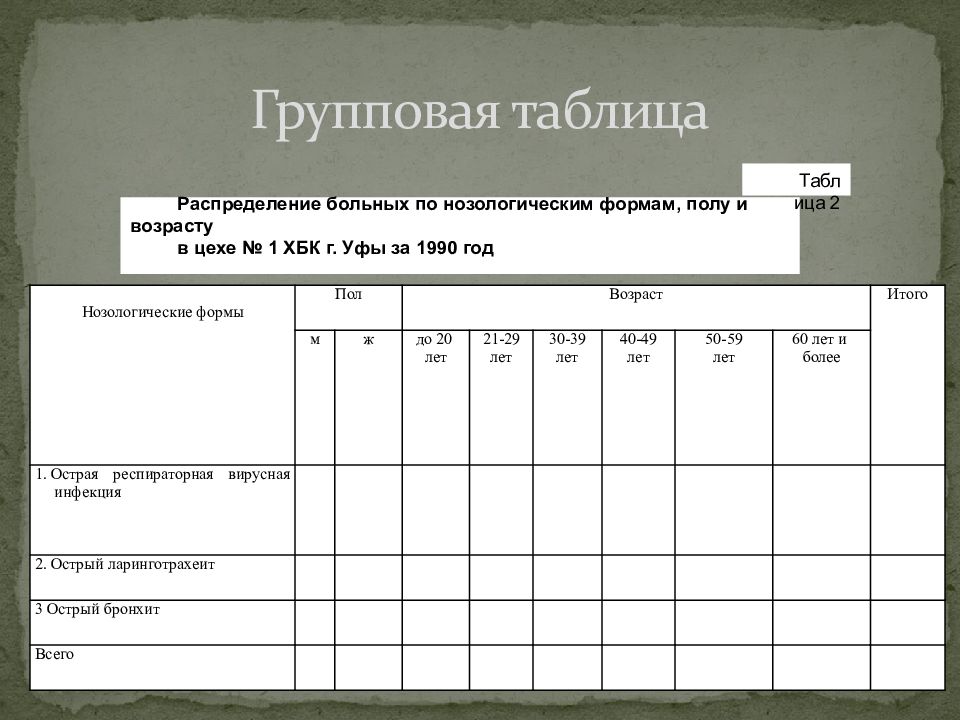 Групповая таблица

Таблица 2

Распределение больных по нозологическим формам, полу и возрасту
в цехе № 1 ХБК г. Уфы за 1990 год

| Нозологические формы | Пол | | Возраст | | | | | | Итого |
|---|---|---|---|---|---|---|---|---|---|
| | м | ж | до 20 лет | 21-29 лет | 30-39 лет | 40-49 лет | 50-59 лет | 60 лет и более | |
| 1. Острая респираторная вирусная инфекция | | | | | | | | | |
| 2. Острый ларинготрахеит | | | | | | | | | |
| 3 Острый бронхит | | | | | | | | | |
| Всего | | | | | | | | | |